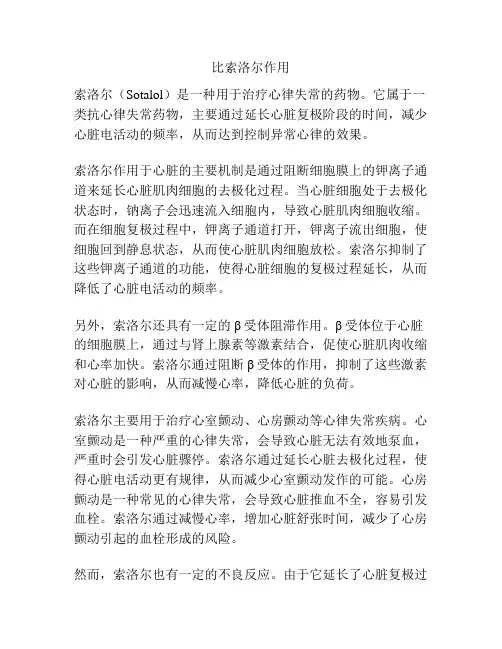 比索洛尔作用

索洛尔（Sotalol）是一种用于治疗心律失常的药物。它属于一类抗心律失常药物，主要通过延长心脏复极阶段的时间，减少心脏电活动的频率，从而达到控制异常心律的效果。

索洛尔作用于心脏的主要机制是通过阻断细胞膜上的钾离子通道来延长心脏肌肉细胞的去极化过程。当心脏细胞处于去极化状态时，钠离子会迅速流入细胞内，导致心脏肌肉细胞收缩。而在细胞复极过程中，钾离子通道打开，钾离子流出细胞，使细胞回到静息状态，从而使心脏肌肉细胞放松。索洛尔抑制了这些钾离子通道的功能，使得心脏细胞的复极过程延长，从而降低了心脏电活动的频率。

另外，索洛尔还具有一定的β受体阻滞作用。β受体位于心脏的细胞膜上，通过与肾上腺素等激素结合，促使心脏肌肉收缩和心率加快。索洛尔通过阻断β受体的作用，抑制了这些激素对心脏的影响，从而减慢心率，降低心脏的负荷。

索洛尔主要用于治疗心室颤动、心房颤动等心律失常疾病。心室颤动是一种严重的心律失常，会导致心脏无法有效地泵血，严重时会引发心脏骤停。索洛尔通过延长心脏去极化过程，使得心脏电活动更有规律，从而减少心室颤动发作的可能。心房颤动是一种常见的心律失常，会导致心脏推血不全，容易引发血栓。索洛尔通过减慢心率，增加心脏舒张时间，减少了心房颤动引起的血栓形成的风险。

然而，索洛尔也有一定的不良反应。由于它延长了心脏复极过